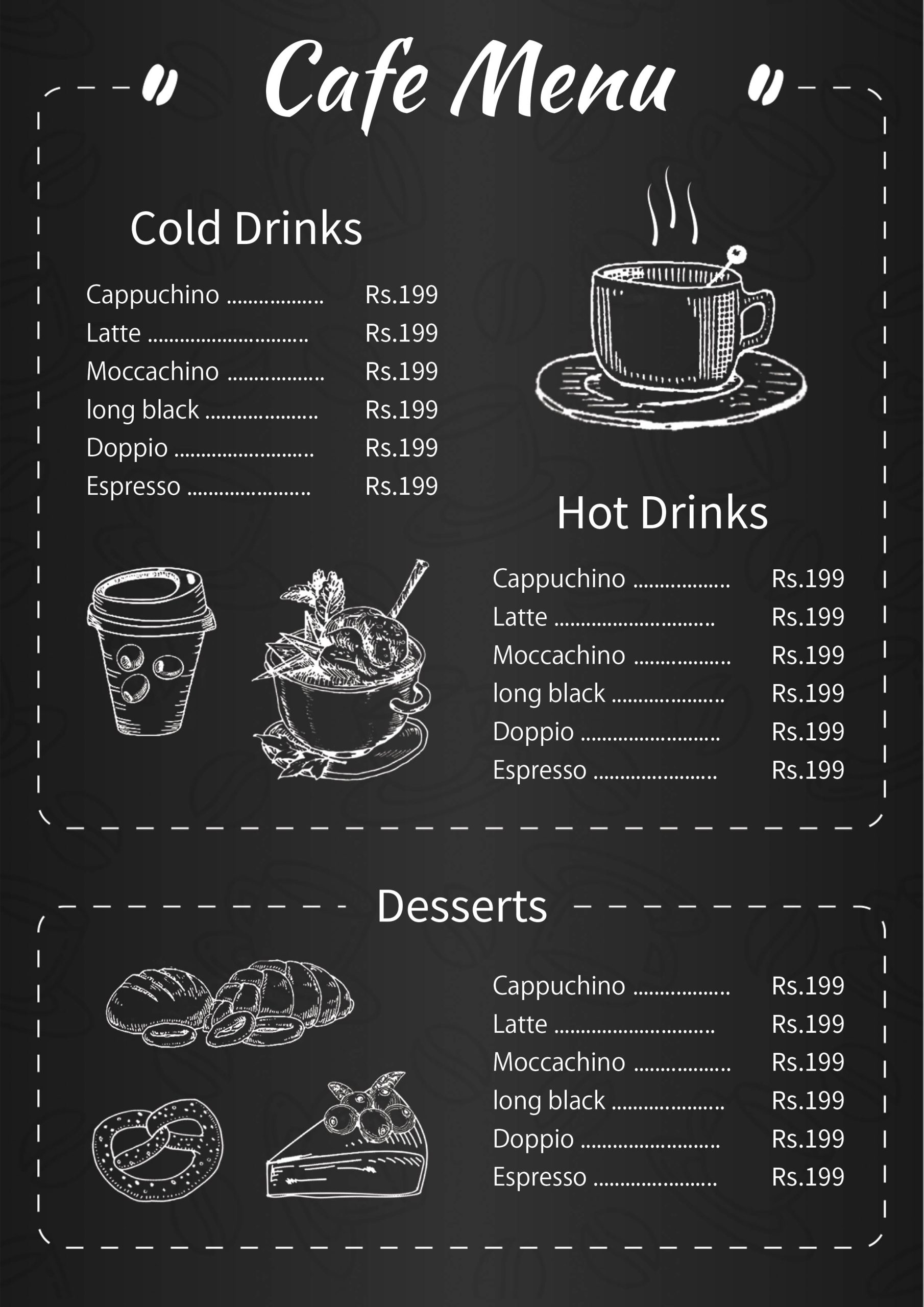 Cafe Menu

Cold Drinks

Cappuchino Rs.199
Latte Rs.199
Moccachino Rs.199
long black Rs.199
Doppio Rs.199
Espresso Rs.199

Hot Drinks

Cappuchino Rs.199
Latte Rs.199
Moccachino Rs.199
long black Rs.199
Doppio Rs.199
Espresso Rs.199

Desserts

Cappuchino Rs.199
Latte Rs.199
Moccachino Rs.199
long black Rs.199
Doppio Rs.199
Espresso Rs.199